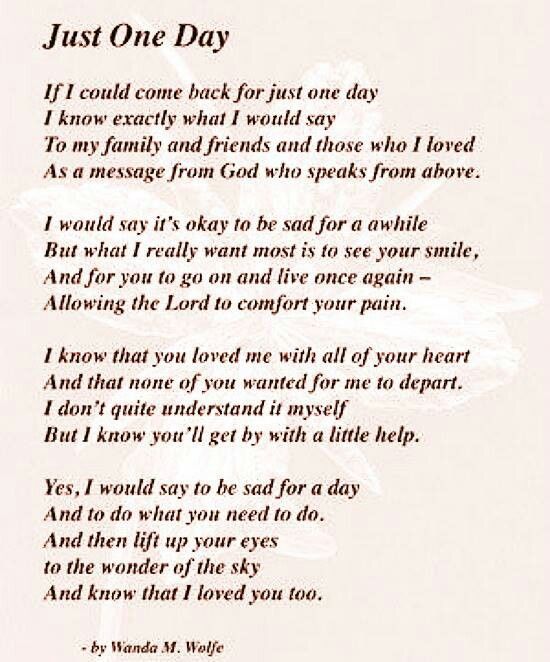 Just One Day

If I could come back for just one day
I know exactly what I would say
To my family and friends and those who I loved
As a message from God who speaks from above.

I would say it's okay to be sad for a awhile
But what I really want most is to see your smile,
And for you to go on and live once again –
Allowing the Lord to comfort your pain.

I know that you loved me with all of your heart
And that none of you wanted for me to depart.
I don't quite understand it myself
But I know you'll get by with a little help.

Yes, I would say to be sad for a day
And to do what you need to do.
And then lift up your eyes
to the wonder of the sky
And know that I loved you too.

- by Wanda M. Wolfe